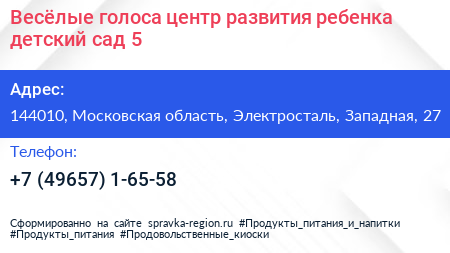 Весёлые голоса центр развития ребенка детский сад 5

Адрес:

144010, Московская область, Электросталь, Западная, 27

Телефон:

+7 (49657) 1-65-58

Сформированно на сайте spravka-region.ru #Продукты_питания_и_напитки #Продукты_питания #Продовольственные_киоски